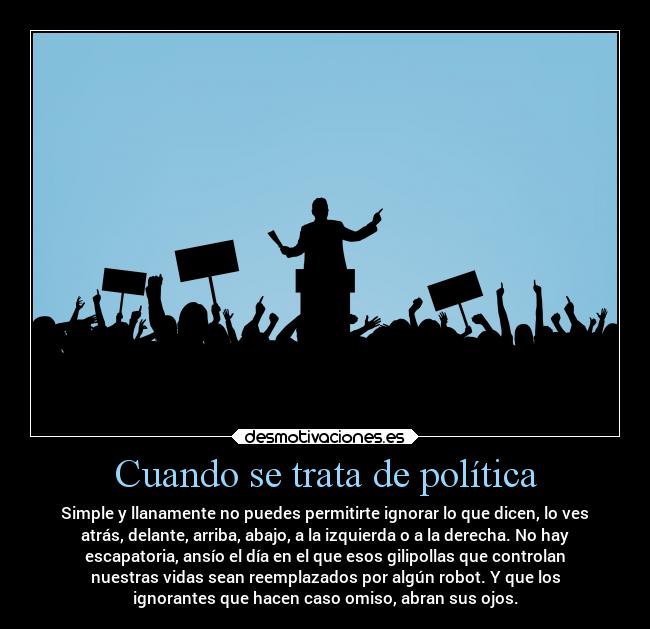 desmotivaciones.es

Cuando se trata de política

Simple y llanamente no puedes permitirte ignorar lo que dicen, lo ves atrás, delante, arriba, abajo, a la izquierda o a la derecha. No hay escapatoria, ansío el día en el que esos gilipollas que controlan nuestras vidas sean reemplazados por algún robot. Y que los ignorantes que hacen caso omiso, abran sus ojos.